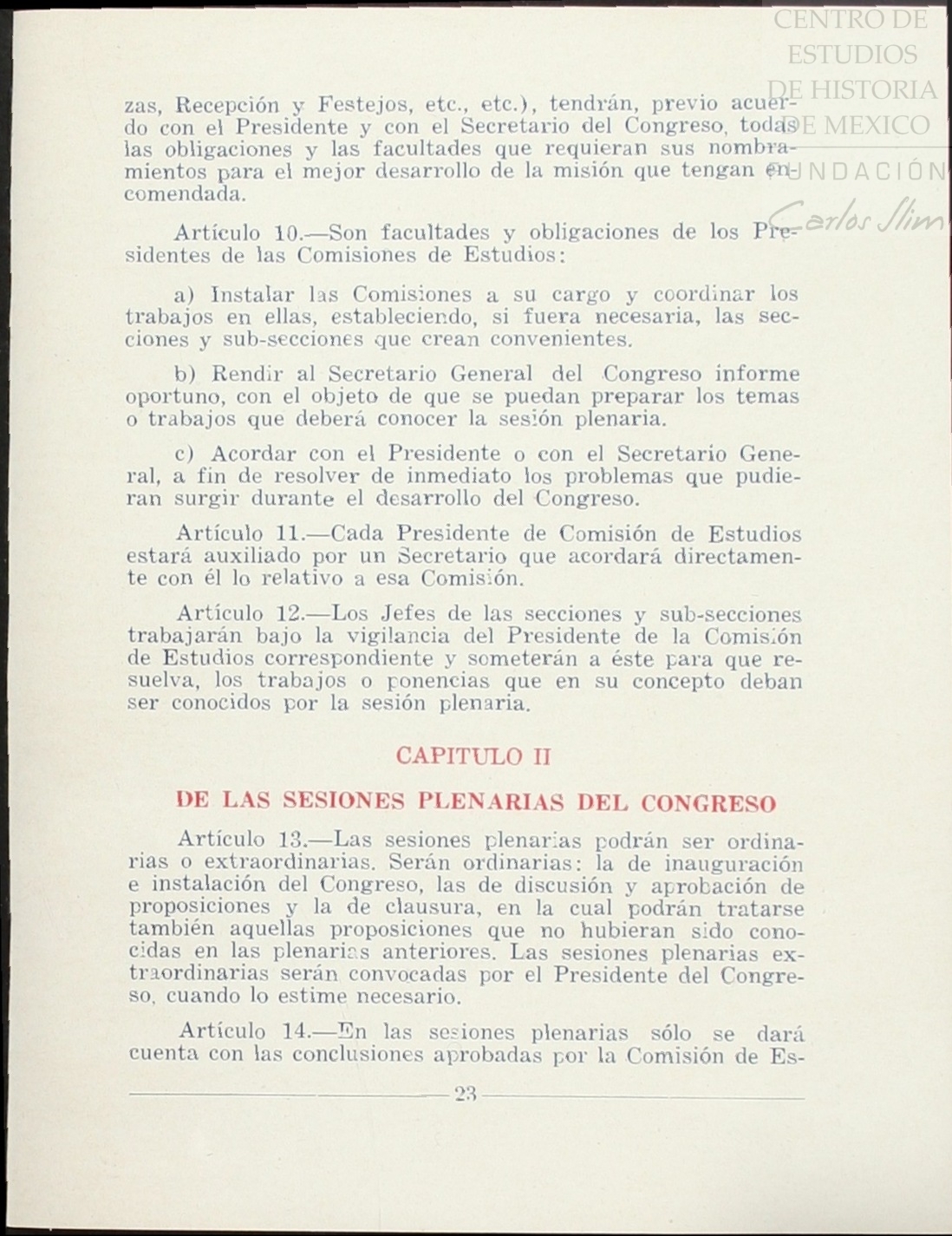 CENTRO DE ESTUDIOS DE HISTORIA DE MEXICO
FUNDACIÓN Carlos Slim

zas, Recepción y Festejos, etc., etc.), tendrán, previo acuerdo con el Presidente y con el Secretario del Congreso, todas las obligaciones y las facultades que requieran sus nombramientos para el mejor desarrollo de la misión que tengan encomendada.

Artículo 10.—Son facultades y obligaciones de los Presidentes de las Comisiones de Estudios:

a) Instalar las Comisiones a su cargo y coordinar los trabajos en ellas, estableciendo, si fuera necesaria, las secciones y sub-secciones que crean convenientes.

b) Rendir al Secretario General del Congreso informe oportuno, con el objeto de que se puedan preparar los temas o trabajos que deberá conocer la sesión plenaria.

c) Acordar con el Presidente o con el Secretario General, a fin de resolver de inmediato los problemas que pudieran surgir durante el desarrollo del Congreso.

Artículo 11.—Cada Presidente de Comisión de Estudios estará auxiliado por un Secretario que acordará directamente con él lo relativo a esa Comisión.

Artículo 12.—Los Jefes de las secciones y sub-secciones trabajarán bajo la vigilancia del Presidente de la Comisión de Estudios correspondiente y someterán a éste para que resuelva, los trabajos o ponencias que en su concepto deban ser conocidos por la sesión plenaria.

CAPITULO II

DE LAS SESIONES PLENARIAS DEL CONGRESO

Artículo 13.—Las sesiones plenarias podrán ser ordinarias o extraordinarias. Serán ordinarias: la de inauguración e instalación del Congreso, las de discusión y aprobación de proposiciones y la de clausura, en la cual podrán tratarse también aquellas proposiciones que no hubieran sido conocidas en las plenarias anteriores. Las sesiones plenarias extraordinarias serán convocadas por el Presidente del Congreso, cuando lo estime necesario.

Artículo 14.—En las sesiones plenarias sólo se dará cuenta con las conclusiones aprobadas por la Comisión de Es-

23